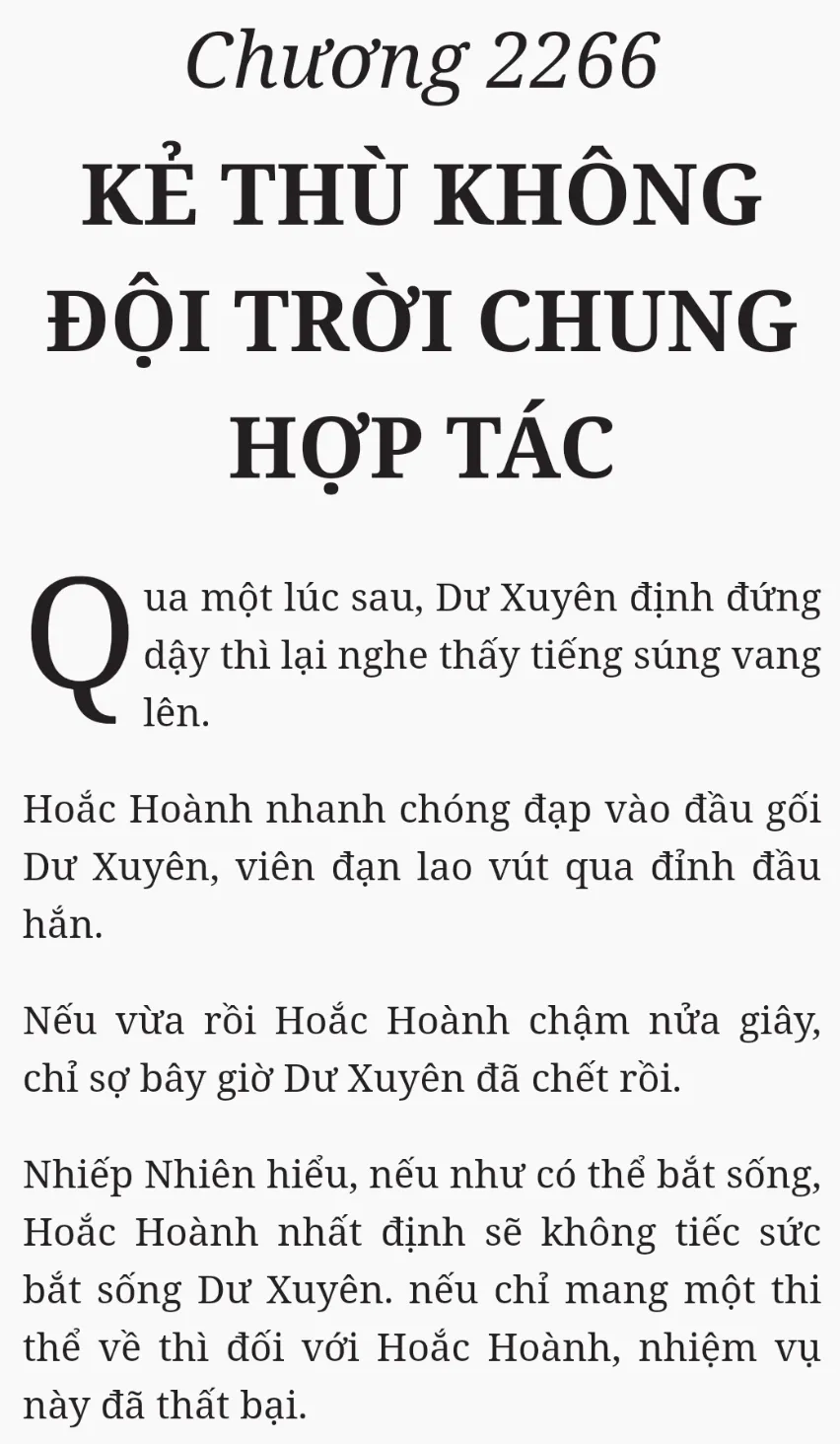 Chương 2266

KẺ THÙ KHÔNG ĐỘI TRỜI CHUNG HỢP TÁC

Qua một lúc sau, Dư Xuyên định đứng dậy thì lại nghe thấy tiếng súng vang lên.

Hoắc Hoành nhanh chóng đạp vào đầu gối Dư Xuyên, viên đạn lao vút qua đỉnh đầu hắn.

Nếu vừa rồi Hoắc Hoành chậm nửa giây, chỉ sợ bây giờ Dư Xuyên đã chết rồi.

Nhiếp Nhiên hiểu, nếu như có thể bắt sống, Hoắc Hoành nhất định sẽ không tiếc sức bắt sống Dư Xuyên. nếu chỉ mang một thi thể về thì đối với Hoắc Hoành, nhiệm vụ này đã thất bại.